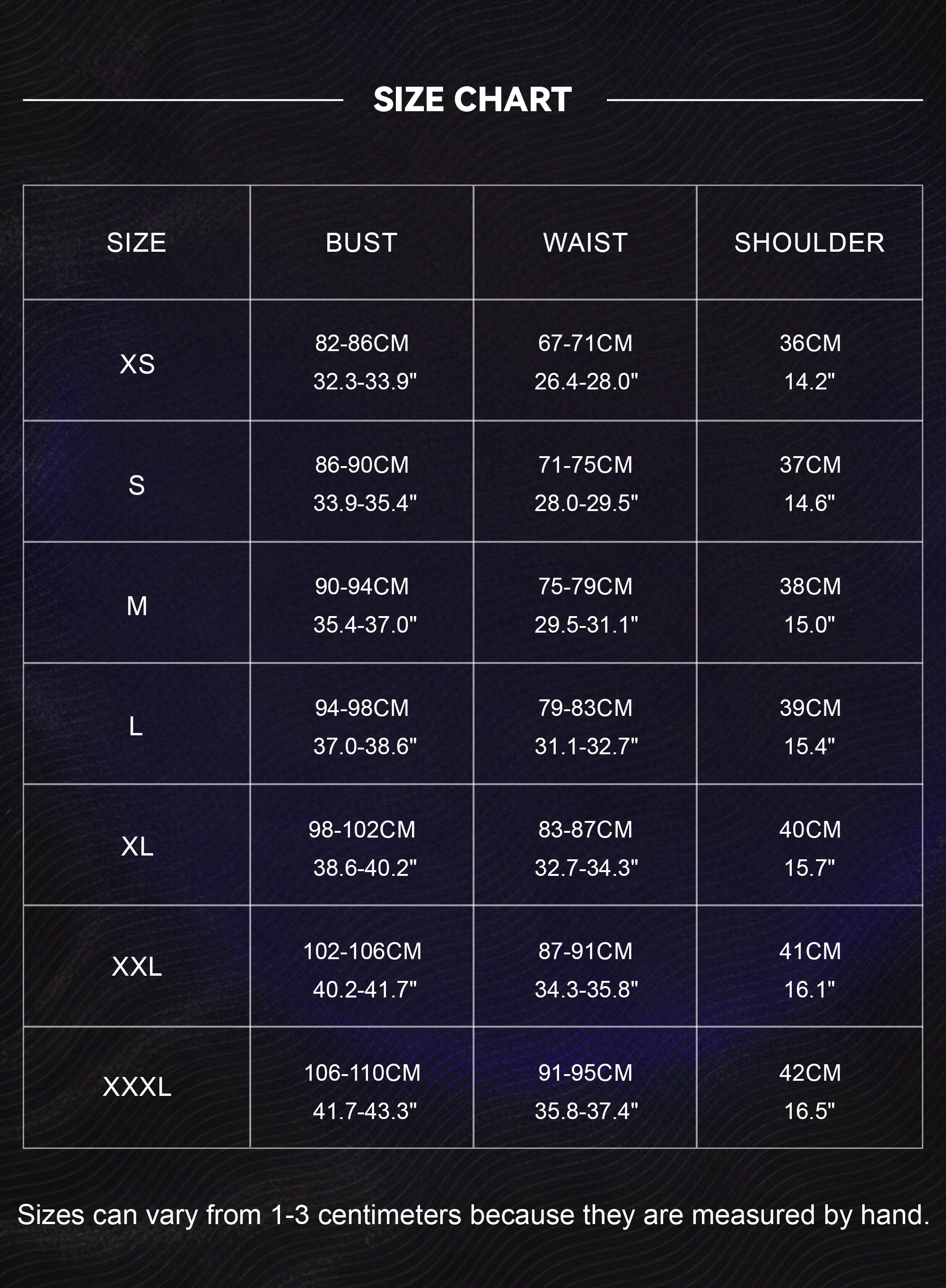 SIZE CHART

| SIZE | BUST | WAIST | SHOULDER |
|---|---|---|---|
| XS | 82-86CM 32.3-33.9" | 67-71CM 26.4-28.0" | 36CM 14.2" |
| S | 86-90CM 33.9-35.4" | 71-75CM 28.0-29.5" | 37CM 14.6" |
| M | 90-94CM 35.4-37.0" | 75-79CM 29.5-31.1" | 38CM 15.0" |
| L | 94-98CM 37.0-38.6" | 79-83CM 31.1-32.7" | 39CM 15.4" |
| XL | 98-102CM 38.6-40.2" | 83-87CM 32.7-34.3" | 40CM 15.7" |
| XXL | 102-106CM 40.2-41.7" | 87-91CM 34.3-35.8" | 41CM 16.1" |
| XXXL | 106-110CM 41.7-43.3" | 91-95CM 35.8-37.4" | 42CM 16.5" |

Sizes can vary from 1-3 centimeters because they are measured by hand.